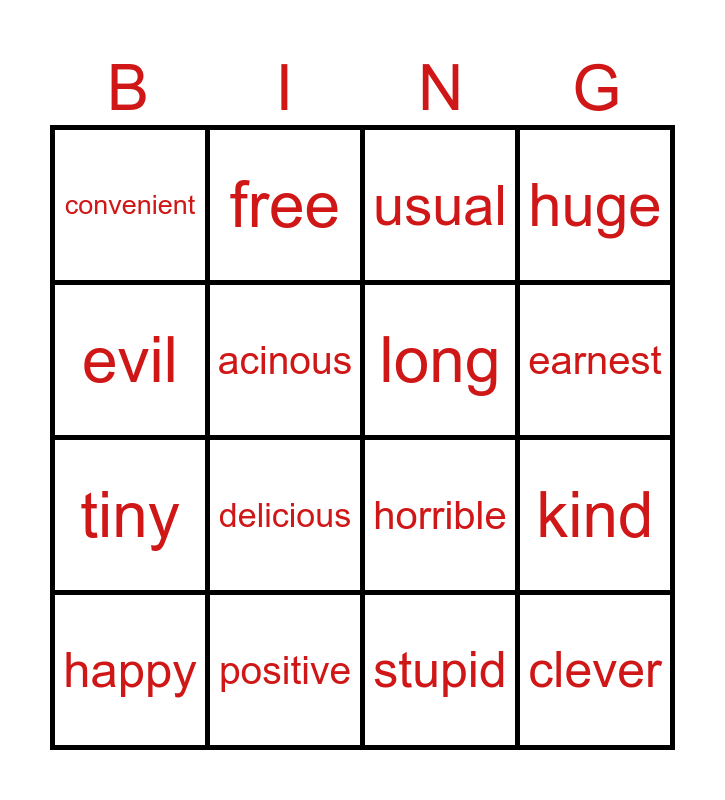 | B | I | N | G |
|---|---|---|---|
| convenient | free | usual | huge |
| evil | acinous | long | earnest |
| tiny | delicious | horrible | kind |
| happy | positive | stupid | clever |